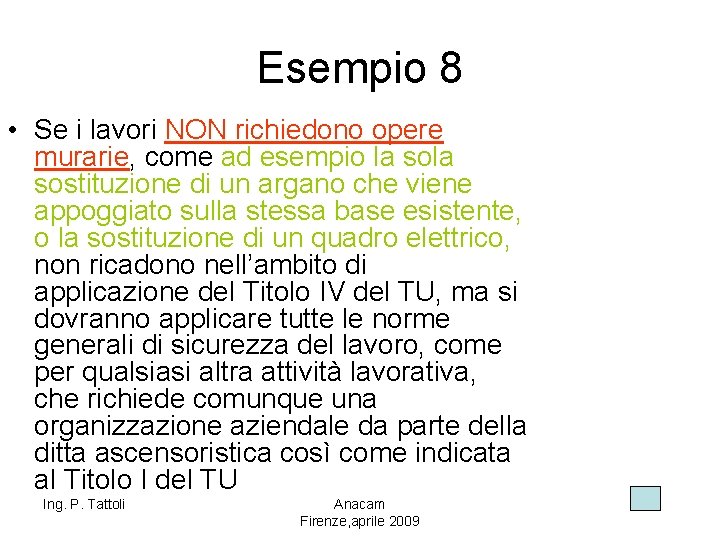 Esempio 8

• Se i lavori NON richiedono opere murarie, come ad esempio la sola sostituzione di un argano che viene appoggiato sulla stessa base esistente, o la sostituzione di un quadro elettrico, non ricadono nell'ambito di applicazione del Titolo IV del TU, ma si dovranno applicare tutte le norme generali di sicurezza del lavoro, come per qualsiasi altra attività lavorativa, che richiede comunque una organizzazione aziendale da parte della ditta ascensoristica così come indicata al Titolo I del TU

Ing. P. Tattoli

Anacam
Firenze,aprile 2009